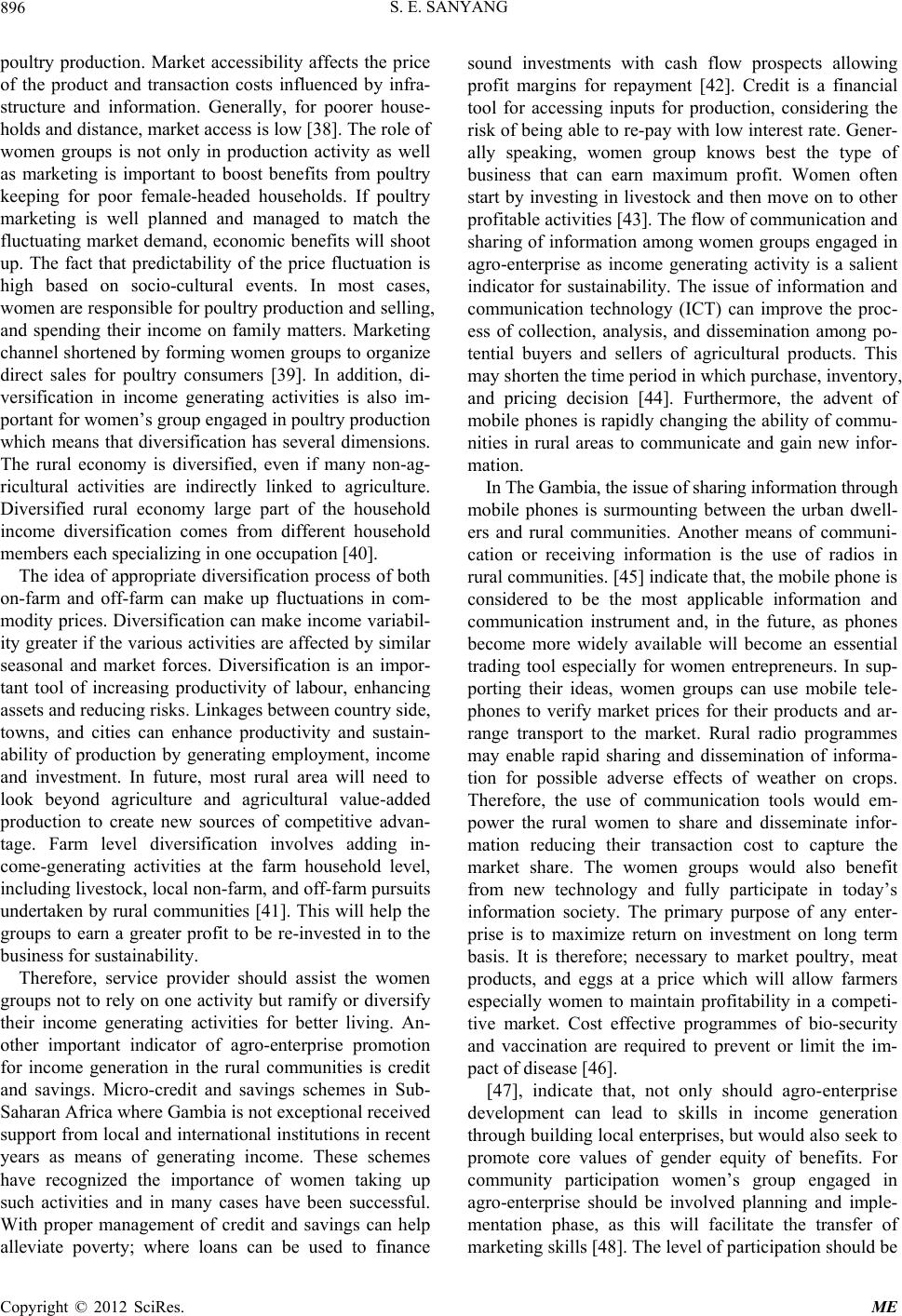 896 S. E. SANYANG

poultry production. Market accessibility affects the price of the product and transaction costs influenced by infrastructure and information. Generally, for poorer households and distance, market access is low [38]. The role of women groups is not only in production activity as well as marketing is important to boost benefits from poultry keeping for poor female-headed households. If poultry marketing is well planned and managed to match the fluctuating market demand, economic benefits will shoot up. The fact that predictability of the price fluctuation is high based on socio-cultural events. In most cases, women are responsible for poultry production and selling, and spending their income on family matters. Marketing channel shortened by forming women groups to organize direct sales for poultry consumers [39]. In addition, diversification in income generating activities is also important for women's group engaged in poultry production which means that diversification has several dimensions. The rural economy is diversified, even if many non-agricultural activities are indirectly linked to agriculture. Diversified rural economy large part of the household income diversification comes from different household members each specializing in one occupation [40].

The idea of appropriate diversification process of both on-farm and off-farm can make up fluctuations in commodity prices. Diversification can make income variability greater if the various activities are affected by similar seasonal and market forces. Diversification is an important tool of increasing productivity of labour, enhancing assets and reducing risks. Linkages between country side, towns, and cities can enhance productivity and sustainability of production by generating employment, income and investment. In future, most rural area will need to look beyond agriculture and agricultural value-added production to create new sources of competitive advantage. Farm level diversification involves adding income-generating activities at the farm household level, including livestock, local non-farm, and off-farm pursuits undertaken by rural communities [41]. This will help the groups to earn a greater profit to be re-invested in to the business for sustainability.

Therefore, service provider should assist the women groups not to rely on one activity but ramify or diversify their income generating activities for better living. Another important indicator of agro-enterprise promotion for income generation in the rural communities is credit and savings. Micro-credit and savings schemes in Sub-Saharan Africa where Gambia is not exceptional received support from local and international institutions in recent years as means of generating income. These schemes have recognized the importance of women taking up such activities and in many cases have been successful. With proper management of credit and savings can help alleviate poverty; where loans can be used to finance sound investments with cash flow prospects allowing profit margins for repayment [42]. Credit is a financial tool for accessing inputs for production, considering the risk of being able to re-pay with low interest rate. Generally speaking, women group knows best the type of business that can earn maximum profit. Women often start by investing in livestock and then move on to other profitable activities [43]. The flow of communication and sharing of information among women groups engaged in agro-enterprise as income generating activity is a salient indicator for sustainability. The issue of information and communication technology (ICT) can improve the process of collection, analysis, and dissemination among potential buyers and sellers of agricultural products. This may shorten the time period in which purchase, inventory, and pricing decision [44]. Furthermore, the advent of mobile phones is rapidly changing the ability of communities in rural areas to communicate and gain new information.

In The Gambia, the issue of sharing information through mobile phones is surmounting between the urban dwellers and rural communities. Another means of communication or receiving information is the use of radios in rural communities. [45] indicate that, the mobile phone is considered to be the most applicable information and communication instrument and, in the future, as phones become more widely available will become an essential trading tool especially for women entrepreneurs. In supporting their ideas, women groups can use mobile telephones to verify market prices for their products and arrange transport to the market. Rural radio programmes may enable rapid sharing and dissemination of information for possible adverse effects of weather on crops. Therefore, the use of communication tools would empower the rural women to share and disseminate information reducing their transaction cost to capture the market share. The women groups would also benefit from new technology and fully participate in today's information society. The primary purpose of any enterprise is to maximize return on investment on long term basis. It is therefore; necessary to market poultry, meat products, and eggs at a price which will allow farmers especially women to maintain profitability in a competitive market. Cost effective programmes of bio-security and vaccination are required to prevent or limit the impact of disease [46].

[47], indicate that, not only should agro-enterprise development can lead to skills in income generation through building local enterprises, but would also seek to promote core values of gender equity of benefits. For community participation women's group engaged in agro-enterprise should be involved planning and implementation phase, as this will facilitate the transfer of marketing skills [48]. The level of participation should be

Copyright © 2012 SciRes. ME